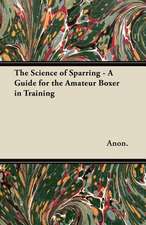 The Science of Sparring - A Guide for the Amateur Boxer in Training

Anon.